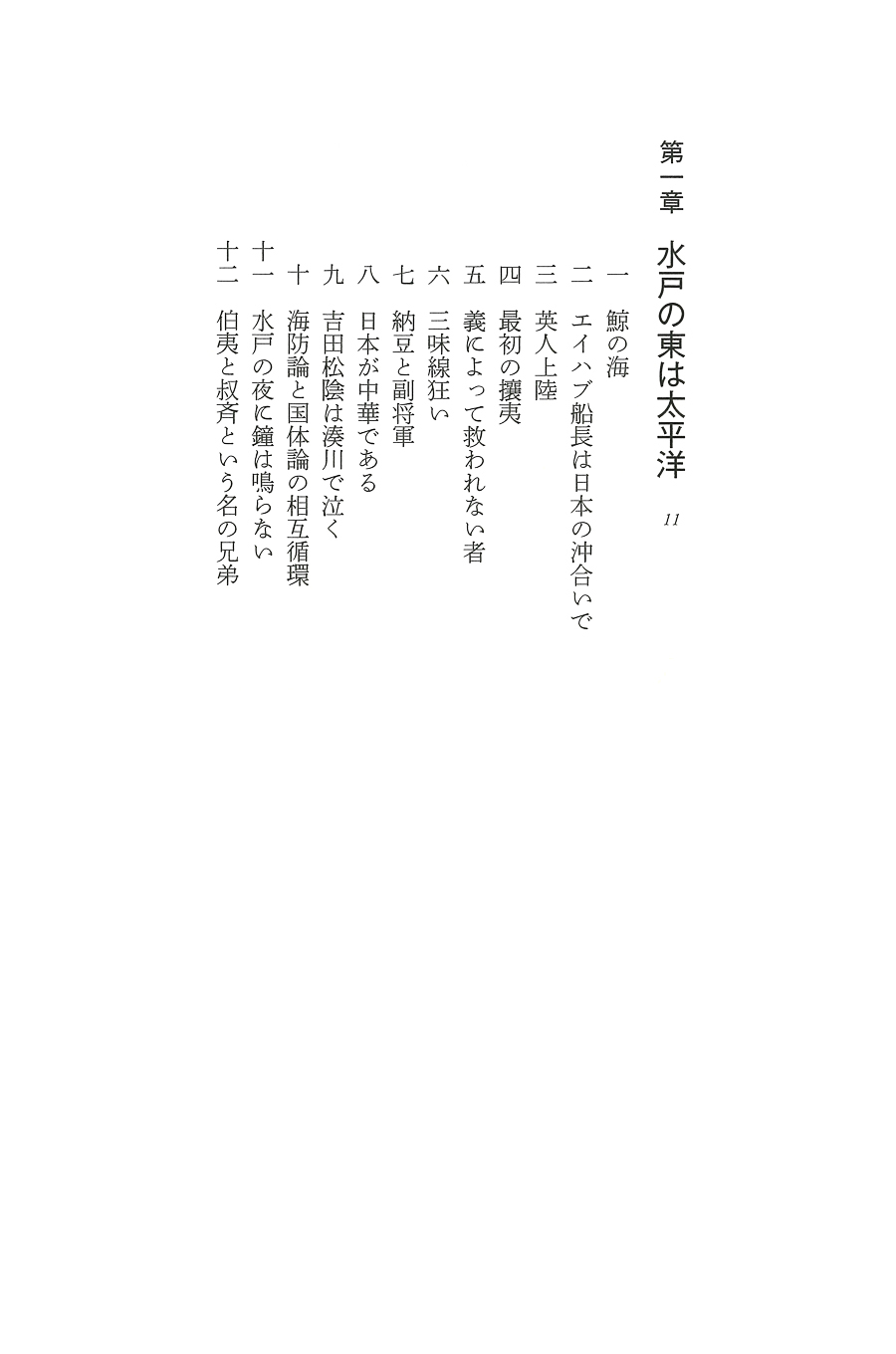 第一章　水戸の東は太平洋　11

一　鯨の海
二　エイハブ船長は日本の沖合いで
三　英人上陸
四　最初の攘夷
五　義によって救われない者
六　三味線狂い
七　納豆と副将軍
八　日本が中華である
九　吉田松陰は湊川で泣く
十　海防論と国体論の相互循環
十一　水戸の夜に鐘は鳴らない
十二　伯夷と叔斉という名の兄弟